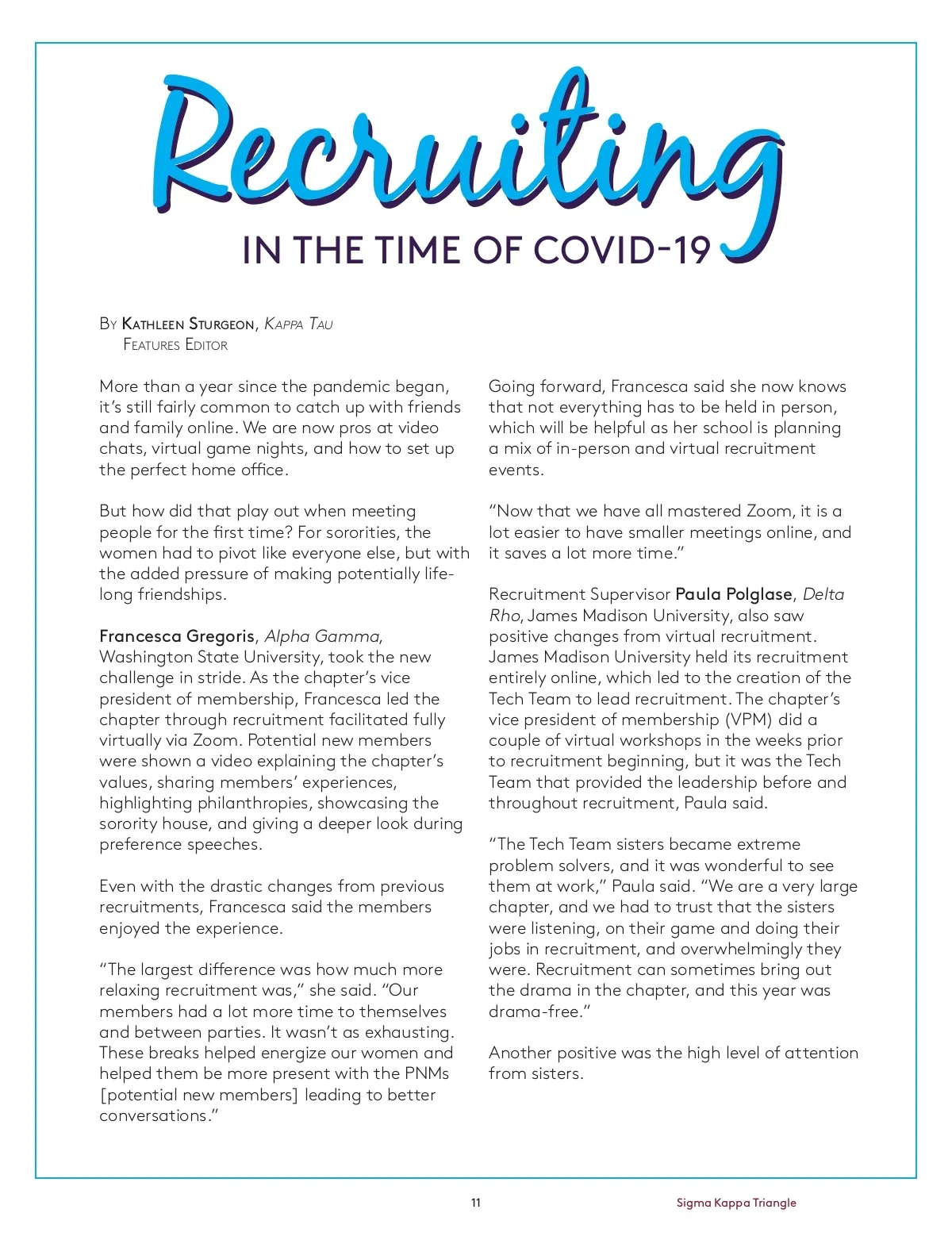 Recruiting
IN THE TIME OF COVID-19

By Kathleen Sturgeon, Kappa Tau
Features Editor

More than a year since the pandemic began, it's still fairly common to catch up with friends and family online. We are now pros at video chats, virtual game nights, and how to set up the perfect home office.

But how did that play out when meeting people for the first time? For sororities, the women had to pivot like everyone else, but with the added pressure of making potentially lifelong friendships.

Francesca Gregoris, Alpha Gamma, Washington State University, took the new challenge in stride. As the chapter's vice president of membership, Francesca led the chapter through recruitment facilitated fully virtually via Zoom. Potential new members were shown a video explaining the chapter's values, sharing members' experiences, highlighting philanthropies, showcasing the sorority house, and giving a deeper look during preference speeches.

Even with the drastic changes from previous recruitments, Francesca said the members enjoyed the experience.

"The largest difference was how much more relaxing recruitment was," she said. "Our members had a lot more time to themselves and between parties. It wasn't as exhausting. These breaks helped energize our women and helped them be more present with the PNMs [potential new members] leading to better conversations."

Going forward, Francesca said she now knows that not everything has to be held in person, which will be helpful as her school is planning a mix of in-person and virtual recruitment events.

"Now that we have all mastered Zoom, it is a lot easier to have smaller meetings online, and it saves a lot more time."

Recruitment Supervisor Paula Polglase, Delta Rho, James Madison University, also saw positive changes from virtual recruitment. James Madison University held its recruitment entirely online, which led to the creation of the Tech Team to lead recruitment. The chapter's vice president of membership (VPM) did a couple of virtual workshops in the weeks prior to recruitment beginning, but it was the Tech Team that provided the leadership before and throughout recruitment, Paula said.

"The Tech Team sisters became extreme problem solvers, and it was wonderful to see them at work," Paula said. "We are a very large chapter, and we had to trust that the sisters were listening, on their game and doing their jobs in recruitment, and overwhelmingly they were. Recruitment can sometimes bring out the drama in the chapter, and this year was drama-free."

Another positive was the high level of attention from sisters.

11

Sigma Kappa Triangle